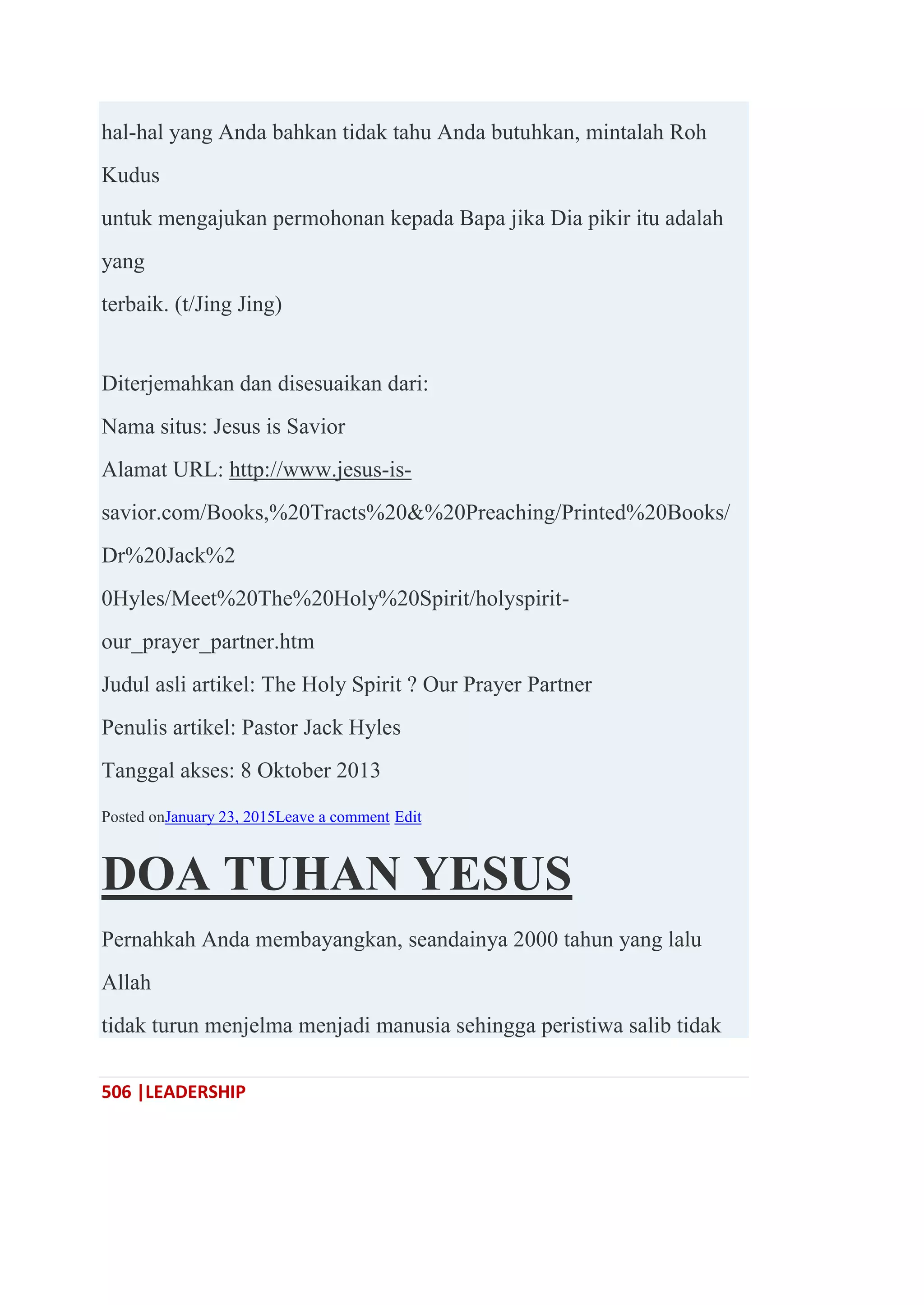 hal-hal yang Anda bahkan tidak tahu Anda butuhkan, mintalah Roh Kudus
untuk mengajukan permohonan kepada Bapa jika Dia pikir itu adalah yang
terbaik. (t/Jing Jing)

Diterjemahkan dan disesuaikan dari:
Nama situs: Jesus is Savior
Alamat URL: http://www.jesus-is-savior.com/Books,%20Tracts%20&%20Preaching/Printed%20Books/Dr%20Jack%2
0Hyles/Meet%20The%20Holy%20Spirit/holyspirit-our_prayer_partner.htm
Judul asli artikel: The Holy Spirit ? Our Prayer Partner
Penulis artikel: Pastor Jack Hyles
Tanggal akses: 8 Oktober 2013

Posted onJanuary 23, 2015Leave a comment Edit

DOA TUHAN YESUS

Pernahkah Anda membayangkan, seandainya 2000 tahun yang lalu Allah
tidak turun menjelma menjadi manusia sehingga peristiwa salib tidak

506 |LEADERSHIP